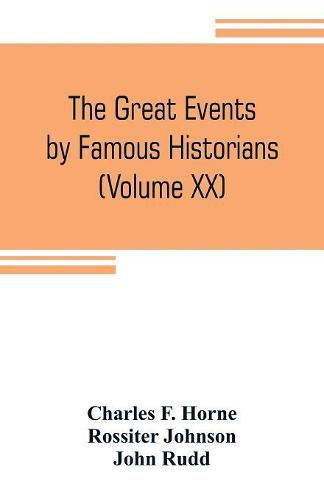 The Great Events by Famous Historians (Volume XX)

Charles F. Horne
Rossiter Johnson
John Rudd